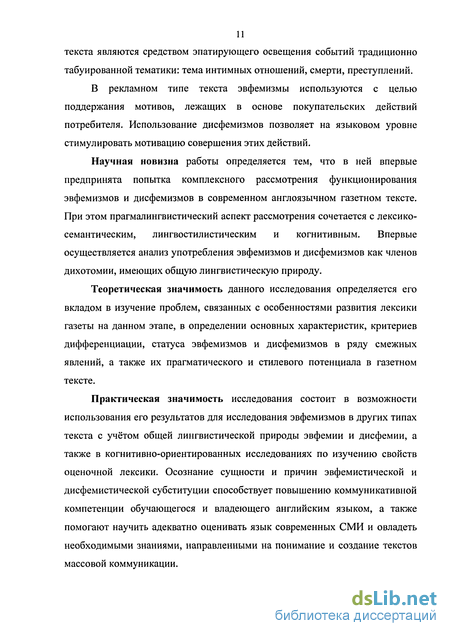 11

текста являются средством эпатирующего освещения событий традиционно табуированной тематики: тема интимных отношений, смерти, преступлений.

В рекламном типе текста эвфемизмы используются с целью поддержания мотивов, лежащих в основе покупательских действий потребителя. Использование дисфемизмов позволяет на языковом уровне стимулировать мотивацию совершения этих действий.

Научная новизна работы определяется тем, что в ней впервые предпринята попытка комплексного рассмотрения функционирования эвфемизмов и дисфемизмов в современном англоязычном газетном тексте. При этом прагмалингвистический аспект рассмотрения сочетается с лексико-семантическим, лингвостилистическим и когнитивным. Впервые осуществляется анализ употребления эвфемизмов и дисфемизмов как членов дихотомии, имеющих общую лингвистическую природу.

Теоретическая значимость данного исследования определяется его вкладом в изучение проблем, связанных с особенностями развития лексики газеты на данном этапе, в определении основных характеристик, критериев дифференциации, статуса эвфемизмов и дисфемизмов в ряду смежных явлений, а также их прагматического и стилевого потенциала в газетном тексте.

Практическая значимость исследования состоит в возможности использования его результатов для исследования эвфемизмов в других типах текста с учётом общей лингвистической природы эвфемии и дисфемии, а также в когнитивно-ориентированных исследованиях по изучению свойств оценочной лексики. Осознание сущности и причин эвфемистической и дисфемистической субституции способствует повышению коммуникативной компетенции обучающегося и владеющего английским языком, а также помогают научить адекватно оценивать язык современных СМИ и овладеть необходимыми знаниями, направленными на понимание и создание текстов массовой коммуникации.

dsLib.net
библиотека диссертаций